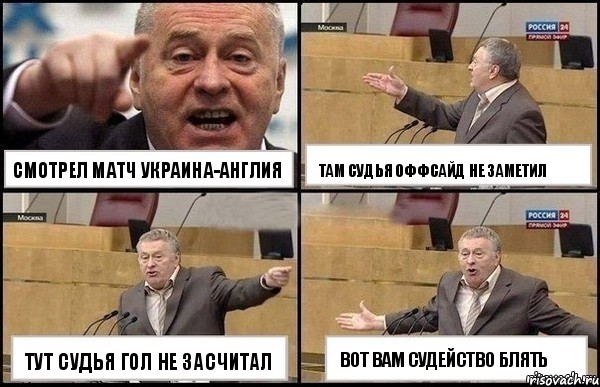 СМОТРЕЛ МАТЧ УКРАИНА-АНГЛИЯ

Москва

РОССИЯ 24
ПРЯМОЙ ЭФИР

ТАМ СУДЬЯ ОФФСАЙД НЕ ЗАМЕТИЛ

Москва

ТУТ СУДЬЯ ГОЛ НЕ ЗАСЧИТАЛ

РОССИЯ 24
ПРЯМОЙ ЭФИР

ВОТ ВАМ СУДЕЙСТВО БЛЯТЬ

risovach.ru